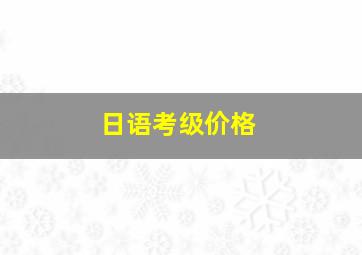 日语考级价格